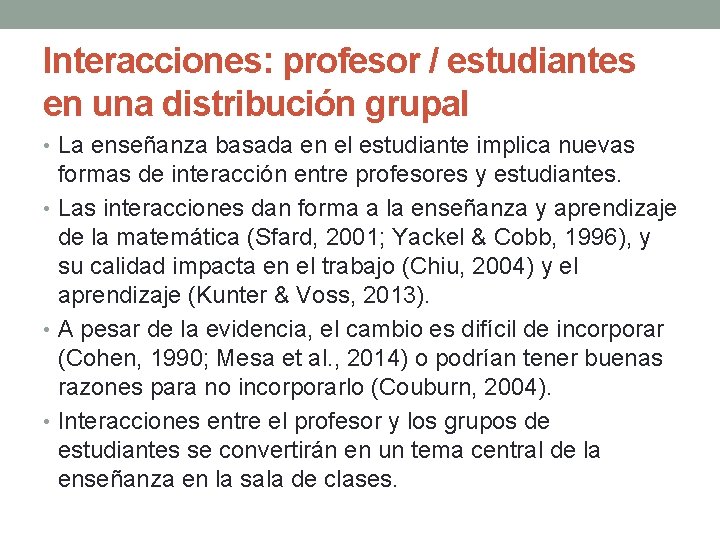 Interacciones: profesor / estudiantes en una distribución grupal

• La enseñanza basada en el estudiante implica nuevas formas de interacción entre profesores y estudiantes.

• Las interacciones dan forma a la enseñanza y aprendizaje de la matemática (Sfard, 2001; Yackel & Cobb, 1996), y su calidad impacta en el trabajo (Chiu, 2004) y el aprendizaje (Kunter & Voss, 2013).

• A pesar de la evidencia, el cambio es difícil de incorporar (Cohen, 1990; Mesa et al., 2014) o podrían tener buenas razones para no incorporarlo (Couburn, 2004).

• Interacciones entre el profesor y los grupos de estudiantes se convertirán en un tema central de la enseñanza en la sala de clases.